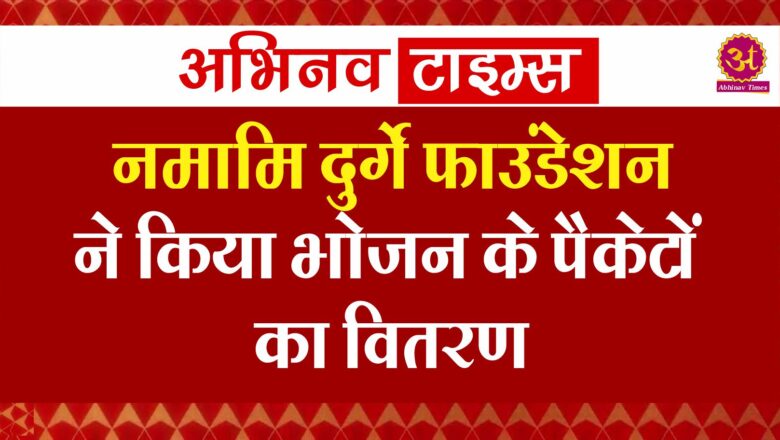 अभिनव टाइम्स

अ
Abhinav Times

नमामि दुर्गे फाउंडेशन ने किया भोजन के पैकेटों का वितरण